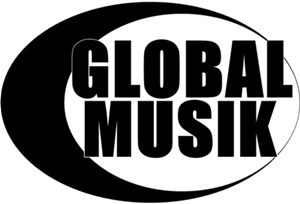 GLOBAL
MUSIK